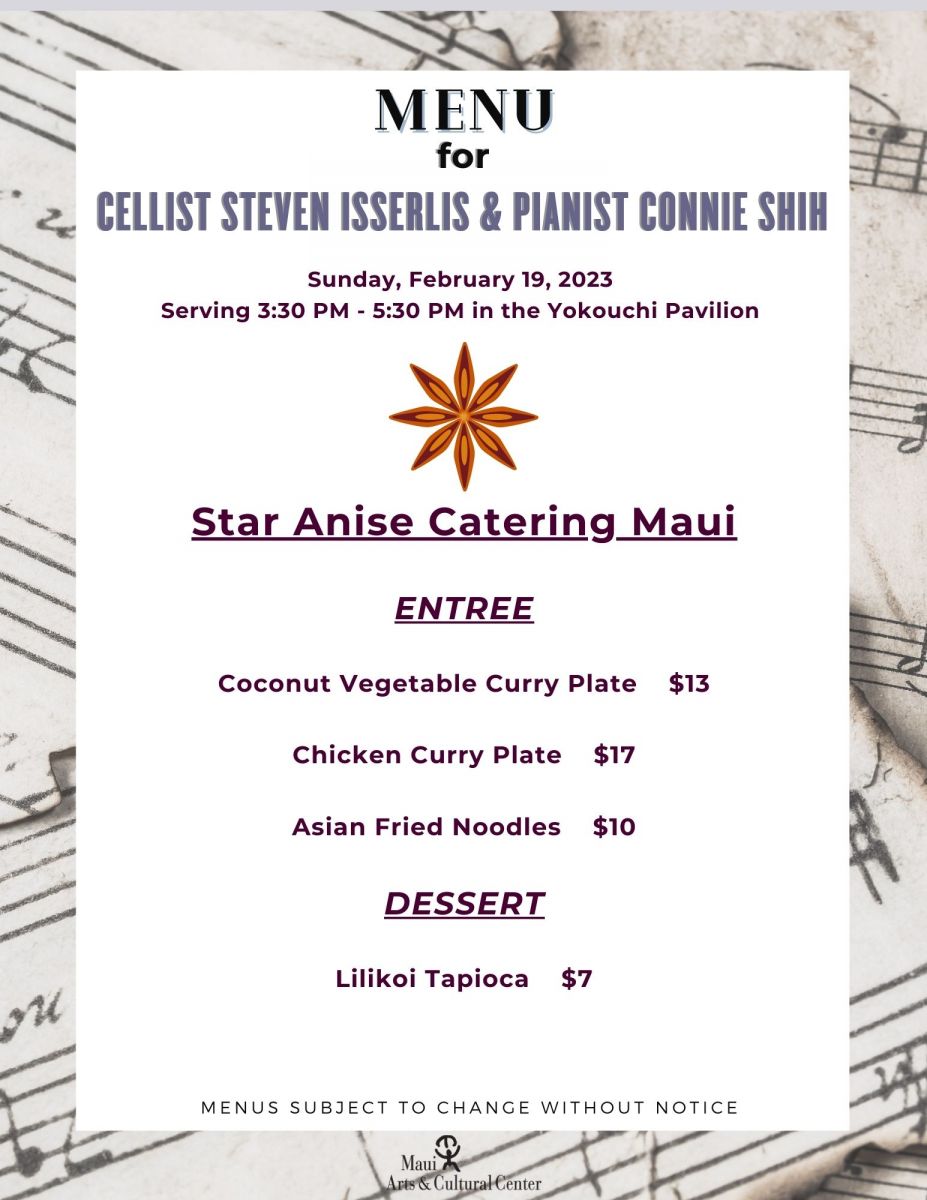 MENU
for
CELLIST STEVEN ISSERLIS & PIANIST CONNIE SHIH

Sunday, February 19, 2023
Serving 3:30 PM - 5:30 PM in the Yokouchi Pavilion

Star Anise Catering Maui

ENTREE

Coconut Vegetable Curry Plate $13

Chicken Curry Plate $17

Asian Fried Noodles $10

DESSERT

Lilikoi Tapioca $7

MENUS SUBJECT TO CHANGE WITHOUT NOTICE

Maui Arts & Cultural Center